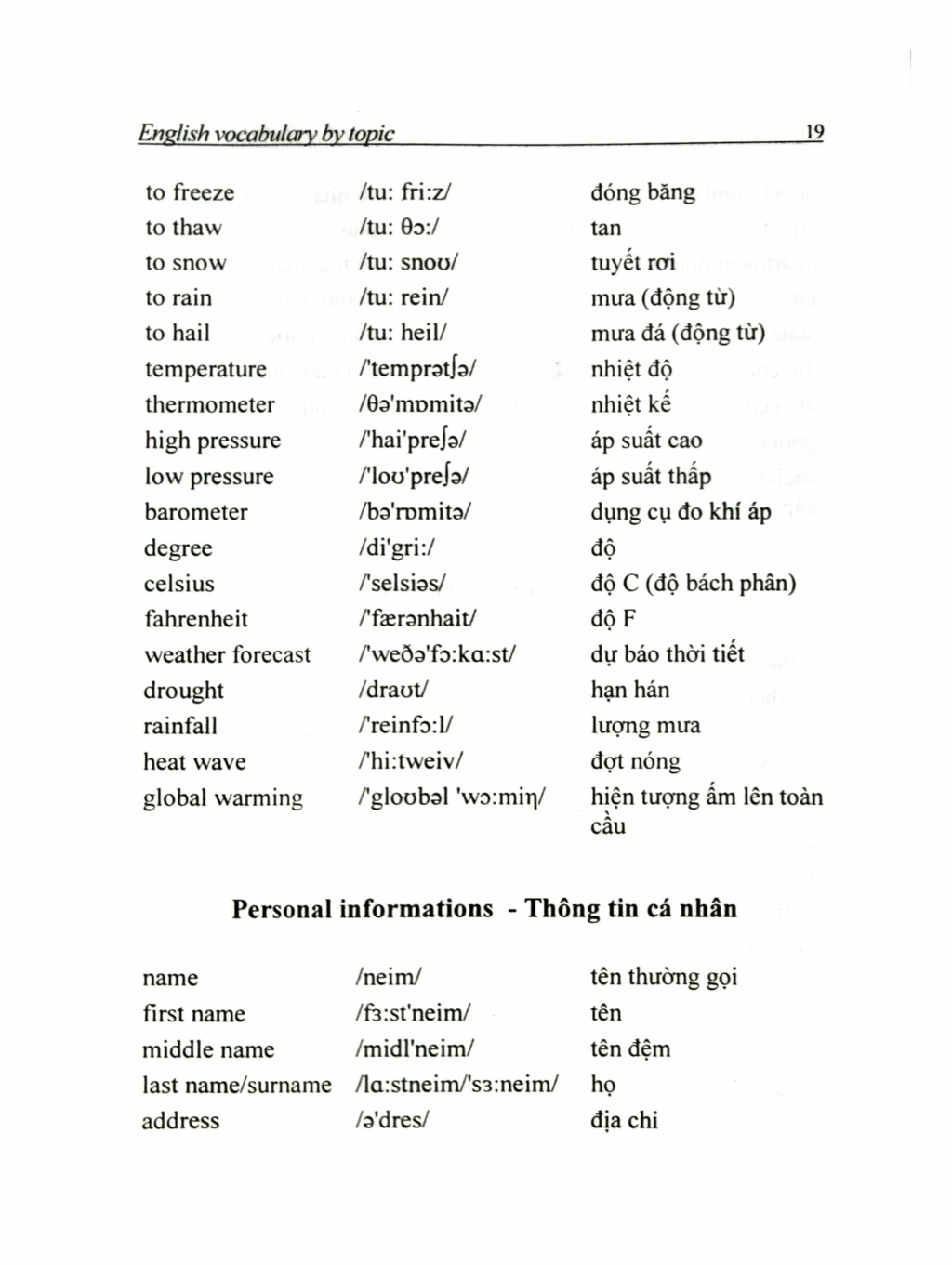 English vocabulary by topic 19

| | | |
|---|---|---|
| to freeze | /tu: fri:z/ | đóng băng |
| to thaw | /tu: θɔ:/ | tan |
| to snow | /tu: snoʊ/ | tuyết rơi |
| to rain | /tu: rein/ | mưa (động từ) |
| to hail | /tu: heil/ | mưa đá (động từ) |
| temperature | /'temprətʃə/ | nhiệt độ |
| thermometer | /θə'mɒmitə/ | nhiệt kế |
| high pressure | /'hai'preʃə/ | áp suất cao |
| low pressure | /'loʊ'preʃə/ | áp suất thấp |
| barometer | /bə'rɒmitə/ | dụng cụ đo khí áp |
| degree | /di'gri:/ | độ |
| celsius | /'selsiəs/ | độ C (độ bách phân) |
| fahrenheit | /'færənhait/ | độ F |
| weather forecast | /'weðə'fɔ:kɑ:st/ | dự báo thời tiết |
| drought | /draʊt/ | hạn hán |
| rainfall | /'reinfɔ:l/ | lượng mưa |
| heat wave | /'hi:tweiv/ | đợt nóng |
| global warming | /'gloʊbəl 'wɔ:miŋ/ | hiện tượng ấm lên toàn cầu |

Personal informations - Thông tin cá nhân

| | | |
|---|---|---|
| name | /neim/ | tên thường gọi |
| first name | /fɜ:st'neim/ | tên |
| middle name | /midl'neim/ | tên đệm |
| last name/surname | /lɑ:stneim/'sɜ:neim/ | họ |
| address | /ə'dres/ | địa chỉ |